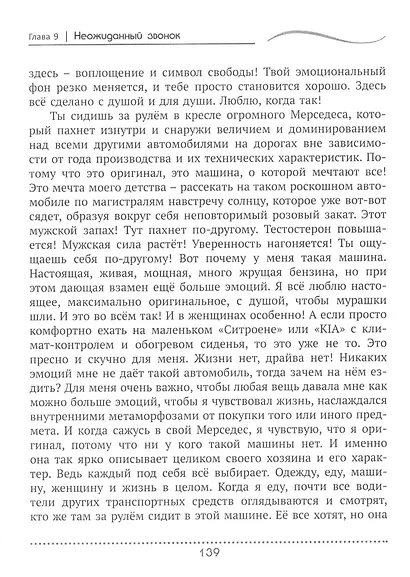 Глава 9 | Неожиданный звонок

здесь – воплощение и символ свободы! Твой эмоциональный фон резко меняется, и тебе просто становится хорошо. Здесь всё сделано с душой и для души. Люблю, когда так!

Ты сидишь за рулём в кресле огромного Мерседеса, который пахнет изнутри и снаружи величием и доминированием над всеми другими автомобилями на дорогах вне зависимости от года производства и их технических характеристик. Потому что это оригинал, это машина, о которой мечтают все! Это мечта моего детства – рассекать на таком роскошном автомобиле по магистралям навстречу солнцу, которое уже вот-вот сядет, образуя вокруг себя неповторимый розовый закат. Этот мужской запах! Тут пахнет по-другому. Тестостерон повышается! Мужская сила растёт! Уверенность нагоняется! Ты ощущаешь себя по-другому! Вот почему у меня такая машина. Настоящая, живая, мощная, много жрущая бензина, но при этом дающая взамен ещё больше эмоций. Я всё люблю настоящее, максимально оригинальное, с душой, чтобы мурашки шли. И это во всём так! И в женщинах особенно! А если просто комфортно ехать на маленьком «Ситроене» или «KIA» с климат-контролем и обогревом сиденья, то это уже не то. Это пресно и скучно для меня. Жизни нет, драйва нет! Никаких эмоций мне не даёт такой автомобиль, тогда зачем на нём ездить? Для меня очень важно, чтобы любая вещь давала мне как можно больше эмоций, чтобы я чувствовал жизнь, наслаждался внутренними метаморфозами от покупки того или иного предмета. И когда сажусь в свой Мерседес, я чувствую, что я оригинал, потому что ни у кого такой машины нет. И именно она так ярко описывает целиком своего хозяина и его характер. Ведь каждый под себя всё выбирает. Одежду, еду, машину, женщину и жизнь в целом. Когда я еду, почти все водители других транспортных средств оглядываются и смотрят, кто же там за рулём сидит в этой машине. Её все хотят, но она

139